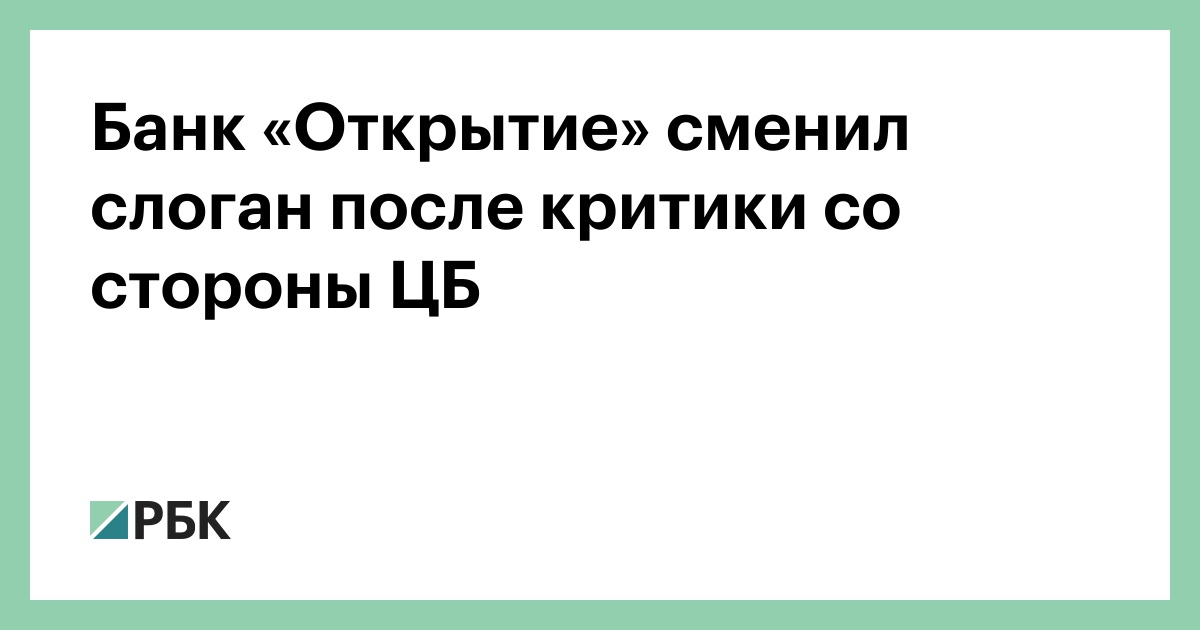 Банк «Открытие» сменил слоган после критики со стороны ЦБ

РБК